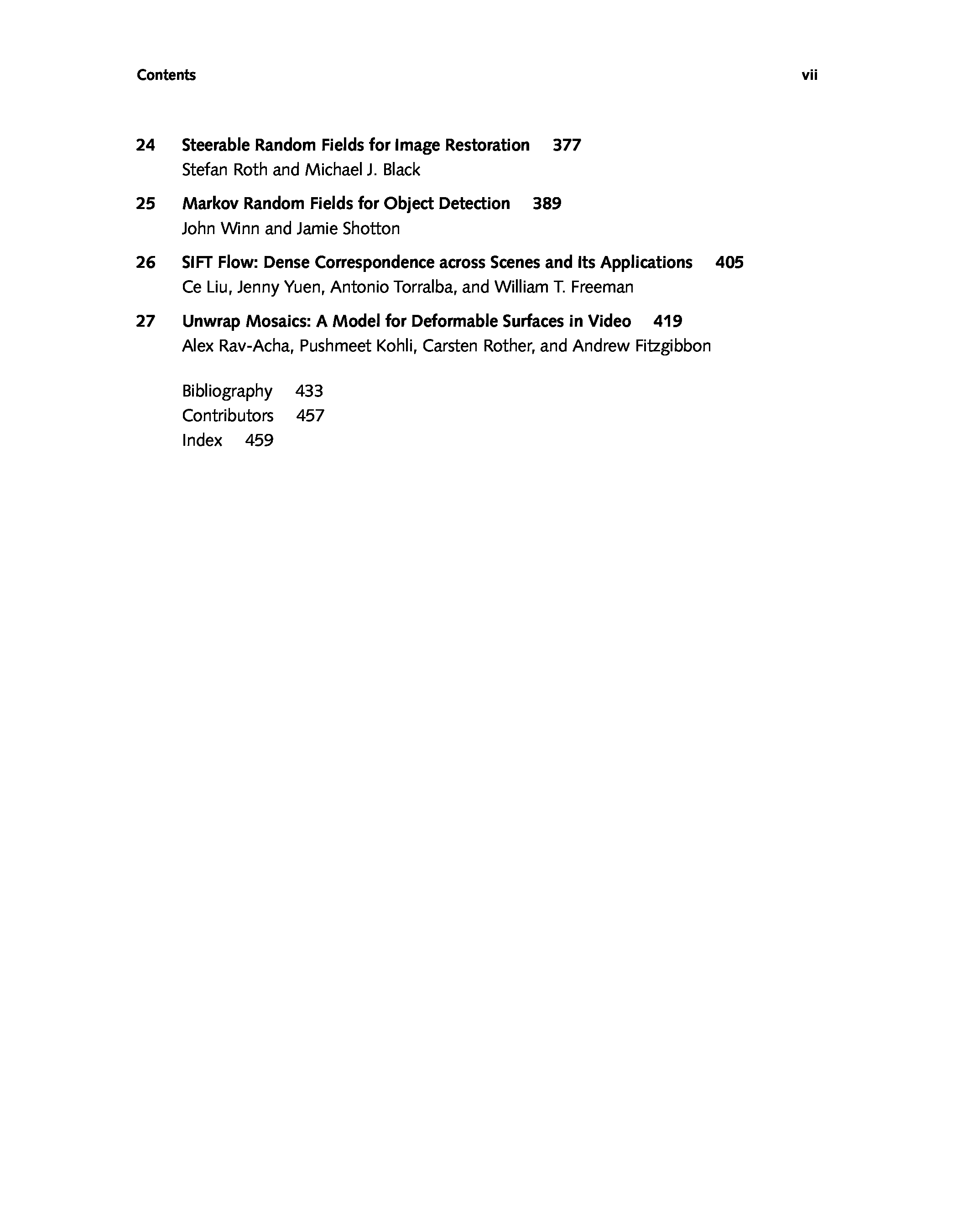 Contents vii

24 Steerable Random Fields for Image Restoration 377
Stefan Roth and Michael J. Black

25 Markov Random Fields for Object Detection 389
John Winn and Jamie Shotton

26 SIFT Flow: Dense Correspondence across Scenes and Its Applications 405
Ce Liu, Jenny Yuen, Antonio Torralba, and William T. Freeman

27 Unwrap Mosaics: A Model for Deformable Surfaces in Video 419
Alex Rav-Acha, Pushmeet Kohli, Carsten Rother, and Andrew Fitzgibbon

Bibliography 433
Contributors 457
Index 459